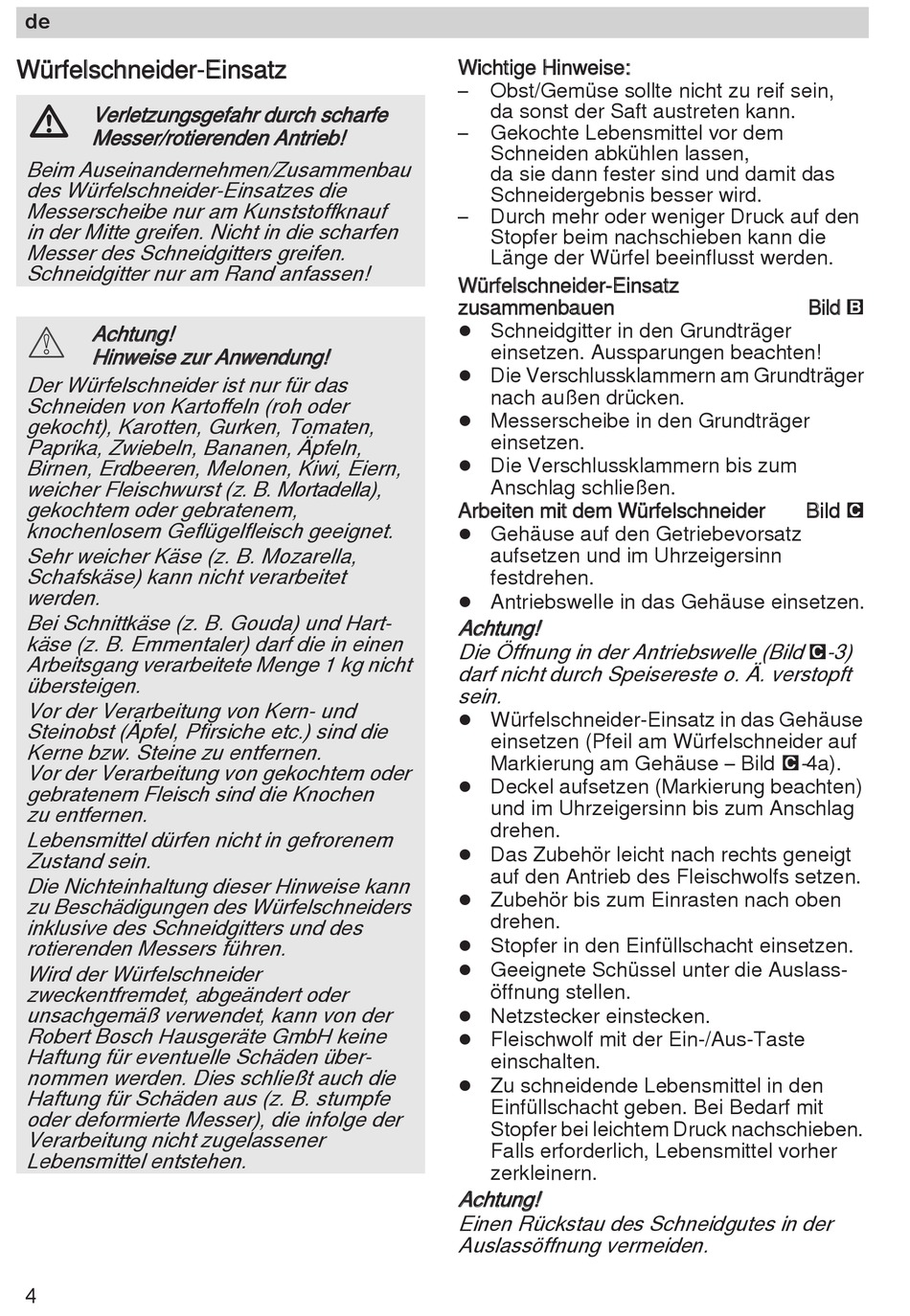 de

Würfelschneider-Einsatz

Verletzungsgefahr durch scharfe Messer/rotierenden Antrieb!

Beim Auseinandernehmen/Zusammenbau des Würfelschneider-Einsatzes die Messerscheibe nur am Kunststoffknauf in der Mitte greifen. Nicht in die scharfen Messer des Schneidgitters greifen. Schneidgitter nur am Rand anfassen!

Achtung! Hinweise zur Anwendung!

Der Würfelschneider ist nur für das Schneiden von Kartoffeln (roh oder gekocht), Karotten, Gurken, Tomaten, Paprika, Zwiebeln, Bananen, Äpfeln, Birnen, Erdbeeren, Melonen, Kiwi, Eiern, weicher Fleischwurst (z. B. Mortadella), gekochtem oder gebratenem, knochenlosem Geflügelfleisch geeignet.

Sehr weicher Käse (z. B. Mozarella, Schafskäse) kann nicht verarbeitet werden.

Bei Schnittkäse (z. B. Gouda) und Hartkäse (z. B. Emmentaler) darf die in einen Arbeitsgang verarbeitete Menge 1 kg nicht übersteigen.

Vor der Verarbeitung von Kern- und Steinobst (Äpfel, Pfirsiche etc.) sind die Kerne bzw. Steine zu entfernen.
Vor der Verarbeitung von gekochtem oder gebratenem Fleisch sind die Knochen zu entfernen.

Lebensmittel dürfen nicht in gefrorenem Zustand sein.

Die Nichteinhaltung dieser Hinweise kann zu Beschädigungen des Würfelschneiders inklusive des Schneidgitters und des rotierenden Messers führen.

Wird der Würfelschneider zweckentfremdet, abgeändert oder unsachgemäß verwendet, kann von der Robert Bosch Hausgeräte GmbH keine Haftung für eventuelle Schäden übernommen werden. Dies schließt auch die Haftung für Schäden aus (z. B. stumpfe oder deformierte Messer), die infolge der Verarbeitung nicht zugelassener Lebensmittel entstehen.

Wichtige Hinweise:
– Obst/Gemüse sollte nicht zu reif sein, da sonst der Saft austreten kann.
– Gekochte Lebensmittel vor dem Schneiden abkühlen lassen, da sie dann fester sind und damit das Schneidergebnis besser wird.
– Durch mehr oder weniger Druck auf den Stopfer beim nachschieben kann die Länge der Würfel beeinflusst werden.

Würfelschneider-Einsatz zusammenbauen Bild B
● Schneidgitter in den Grundträger einsetzen. Aussparungen beachten!
● Die Verschlussklammern am Grundträger nach außen drücken.
● Messerscheibe in den Grundträger einsetzen.
● Die Verschlussklammern bis zum Anschlag schließen.

Arbeiten mit dem Würfelschneider Bild C
● Gehäuse auf den Getriebevorsatz aufsetzen und im Uhrzeigersinn festdrehen.
● Antriebswelle in das Gehäuse einsetzen.

Achtung!
Die Öffnung in der Antriebswelle (Bild C-3) darf nicht durch Speisereste o. Ä. verstopft sein.
● Würfelschneider-Einsatz in das Gehäuse einsetzen (Pfeil am Würfelschneider auf Markierung am Gehäuse – Bild C-4a).
● Deckel aufsetzen (Markierung beachten) und im Uhrzeigersinn bis zum Anschlag drehen.
● Das Zubehör leicht nach rechts geneigt auf den Antrieb des Fleischwolfs setzen.
● Zubehör bis zum Einrasten nach oben drehen.
● Stopfer in den Einfüllschacht einsetzen.
● Geeignete Schüssel unter die Auslassöffnung stellen.
● Netzstecker einstecken.
● Fleischwolf mit der Ein-/Aus-Taste einschalten.
● Zu schneidende Lebensmittel in den Einfüllschacht geben. Bei Bedarf mit Stopfer bei leichtem Druck nachschieben. Falls erforderlich, Lebensmittel vorher zerkleinern.

Achtung!
Einen Rückstau des Schneidgutes in der Auslassöffnung vermeiden.

4